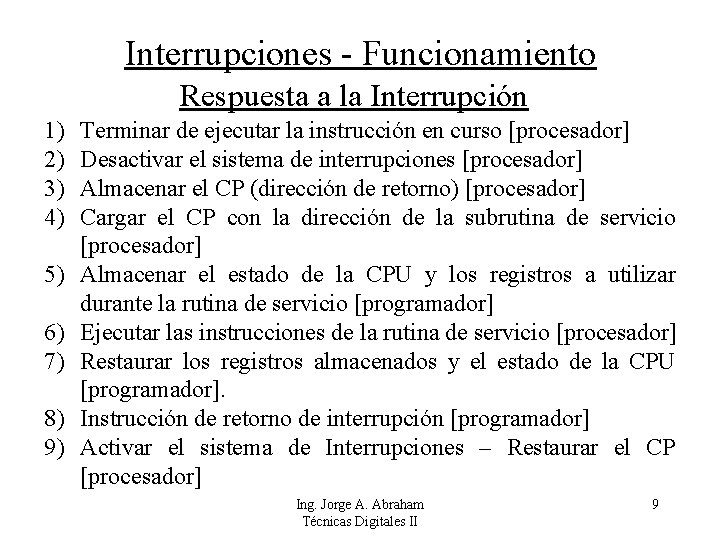 Interrupciones - Funcionamiento

Respuesta a la Interrupción

1) Terminar de ejecutar la instrucción en curso [procesador]
2) Desactivar el sistema de interrupciones [procesador]
3) Almacenar el CP (dirección de retorno) [procesador]
4) Cargar el CP con la dirección de la subrutina de servicio [procesador]
5) Almacenar el estado de la CPU y los registros a utilizar durante la rutina de servicio [programador]
6) Ejecutar las instrucciones de la rutina de servicio [procesador]
7) Restaurar los registros almacenados y el estado de la CPU [programador].
8) Instrucción de retorno de interrupción [programador]
9) Activar el sistema de Interrupciones – Restaurar el CP [procesador]

Ing. Jorge A. Abraham
Técnicas Digitales II

9